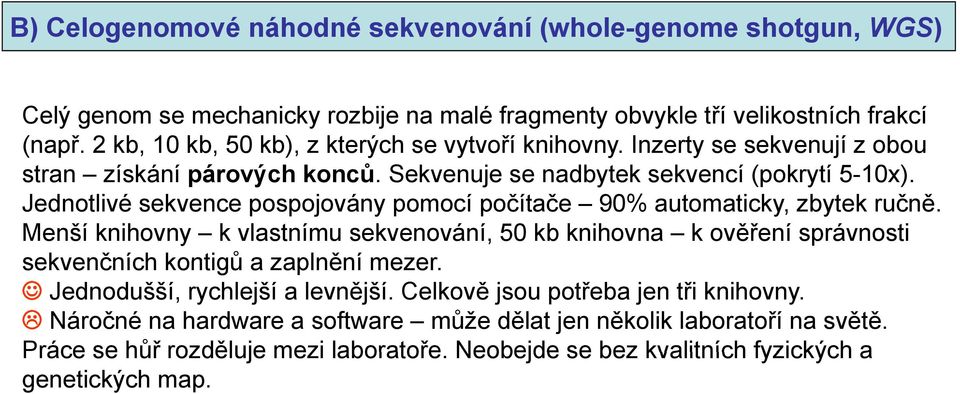 B) Celogenomové náhodné sekvenování (whole-genome shotgun, WGS)

Celý genom se mechanicky rozbije na malé fragmenty obvykle tří velikostních frakcí (např. 2 kb, 10 kb, 50 kb), z kterých se vytvoří knihovny. Inzerty se sekvenují z obou stran – získání párových konců. Sekvenuje se nadbytek sekvencí (pokrytí 5-10x). Jednotlivé sekvence pospojovány pomocí počítače – 90% automaticky, zbytek ručně. Menší knihovny – k vlastnímu sekvenování, 50 kb knihovna – k ověření správnosti sekvenčních kontigů a zaplnění mezer.
☺ Jednodušší, rychlejší a levnější. Celkově jsou potřeba jen tři knihovny.
☹ Náročné na hardware a software – může dělat jen několik laboratoří na světě. Práce se hůř rozděluje mezi laboratoře. Neobejde se bez kvalitních fyzických a genetických map.